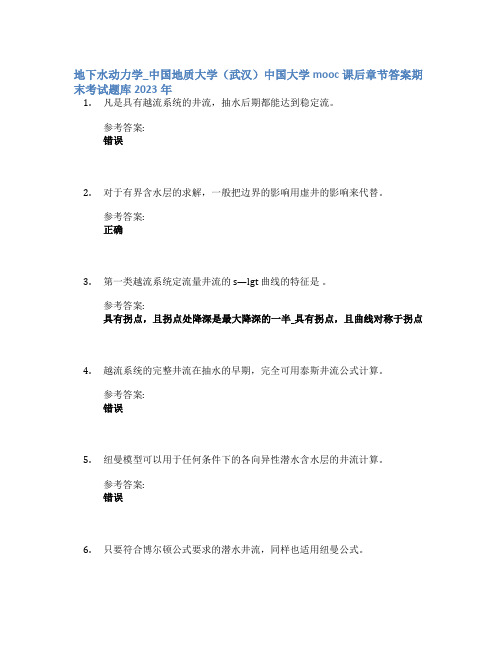 地下水动力学_中国地质大学（武汉）中国大学 mooc 课后章节答案期末考试题库 2023 年

1. 凡是具有越流系统的井流，抽水后期都能达到稳定流。

参考答案:
错误

2. 对于有界含水层的求解，一般把边界的影响用虚井的影响来代替。

参考答案:
正确

3. 第一类越流系统定流量井流的 s—lgt 曲线的特征是 。

参考答案:
具有拐点，且拐点处降深是最大降深的一半_具有拐点，且曲线对称于拐点

4. 越流系统的完整井流在抽水的早期，完全可用泰斯井流公式计算。

参考答案:
错误

5. 纽曼模型可以用于任何条件下的各向异性潜水含水层的井流计算。

参考答案:
错误

6. 只要符合博尔顿公式要求的潜水井流，同样也适用纽曼公式。